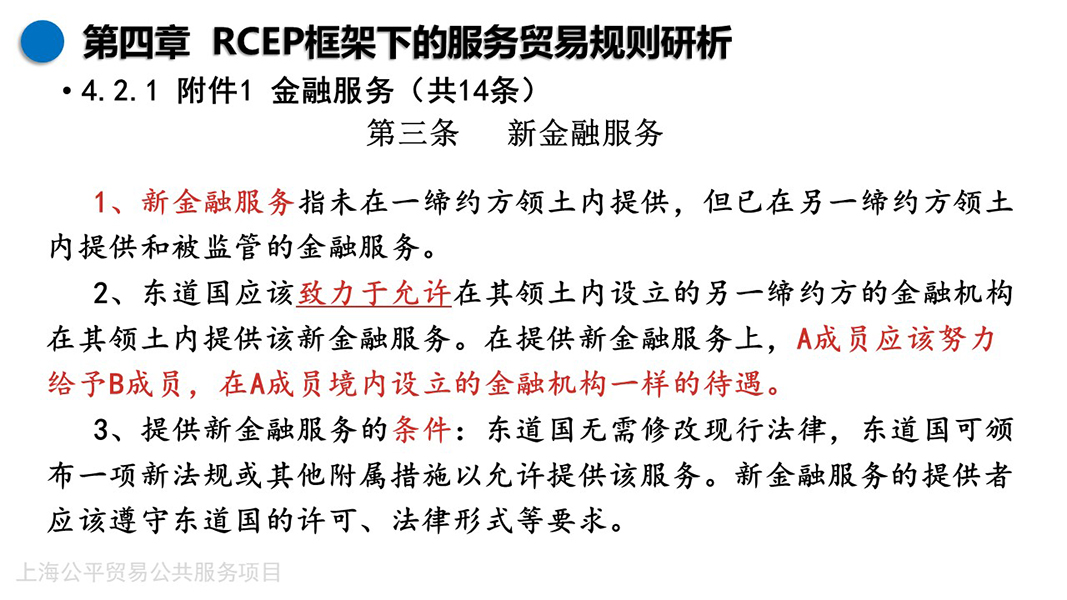 第四章 RCEP框架下的服务贸易规则研析

• 4.2.1 附件1 金融服务（共14条）

第三条 新金融服务

1、新金融服务指未在一缔约方领土内提供，但已在另一缔约方领土内提供和被监管的金融服务。

2、东道国应该致力于允许在其领土内设立的另一缔约方的金融机构在其领土内提供该新金融服务。在提供新金融服务上，A成员应该努力给予B成员，在A成员境内设立的金融机构一样的待遇。

3、提供新金融服务的条件：东道国无需修改现行法律，东道国可颁布一项新法规或其他附属措施以允许提供该服务。新金融服务的提供者应该遵守东道国的许可、法律形式等要求。

上海公平贸易公共服务项目